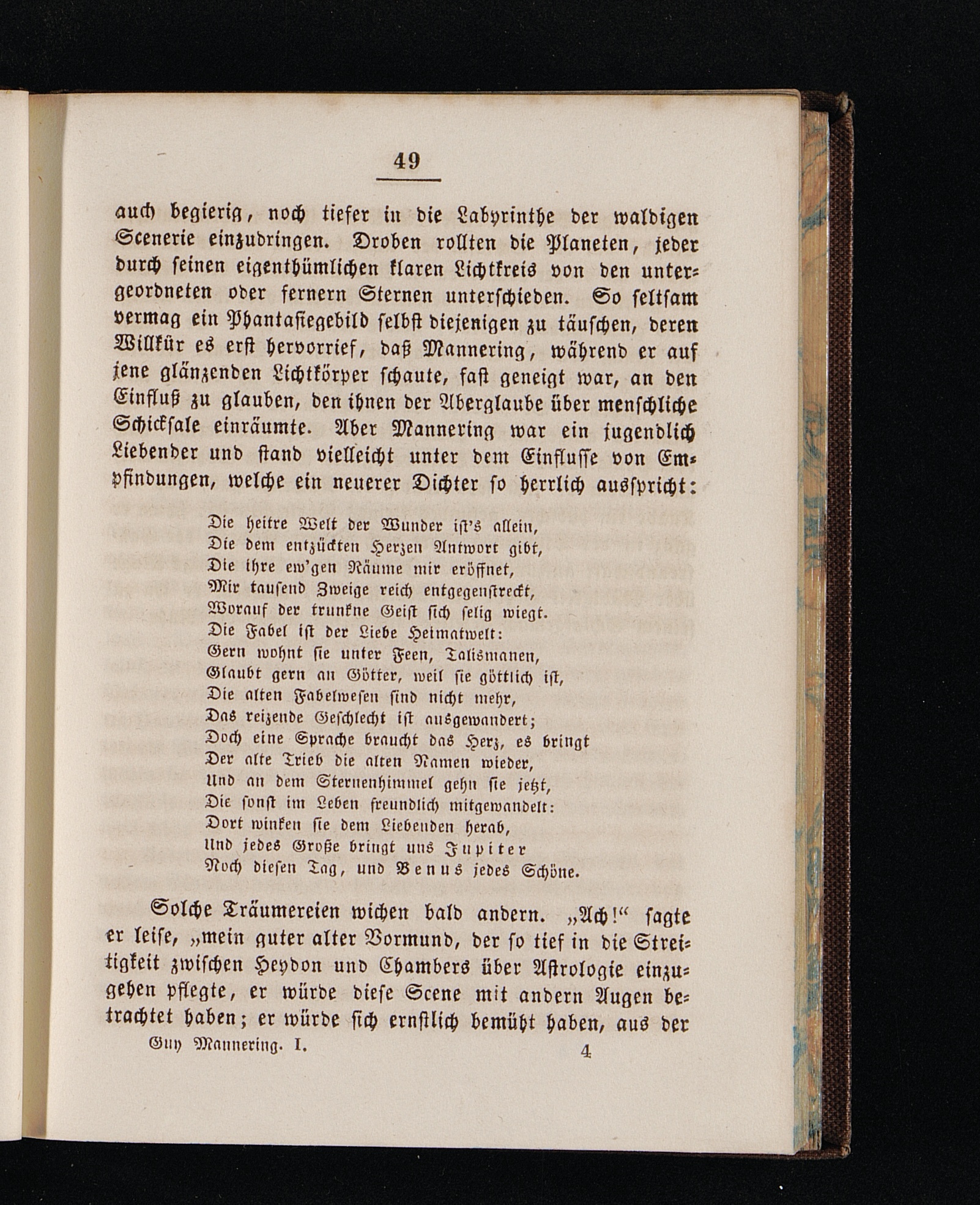 49

auch begierig, noch tiefer in die Labyrinthe der waldigen Scenerie einzudringen. Droben rollten die Planeten, jeder durch seinen eigenthümlichen klaren Lichtkreis von den untergeordneten oder fernern Sternen unterschieden. So seltsam vermag ein Phantasiegebild selbst diejenigen zu täuschen, deren Willkür es erst hervorrief, daß Mannering, während er auf jene glänzenden Lichtkörper schaute, fast geneigt war, an den Einfluß zu glauben, den ihnen der Aberglaube über menschliche Schicksale einräumte. Aber Mannering war ein jugendlich Liebender und stand vielleicht unter dem Einflusse von Empfindungen, welche ein neuerer Dichter so herrlich ausspricht:

Die heitre Welt der Wunder ist's allein,
Die dem entzückten Herzen Antwort gibt,
Die ihre ew'gen Räume mir eröffnet,
Mir tausend Zweige reich entgegenstreckt,
Worauf der trunkne Geist sich selig wiegt.
Die Fabel ist der Liebe Heimatwelt:
Gern wohnt sie unter Feen, Talismanen,
Glaubt gern an Götter, weil sie göttlich ist,
Die alten Fabelwesen sind nicht mehr,
Das reizende Geschlecht ist ausgewandert;
Doch eine Sprache braucht das Herz, es bringt
Der alte Trieb die alten Namen wieder,
Und an dem Sternenhimmel gehn sie jetzt,
Die sonst im Leben freundlich mitgewandelt:
Dort winken sie dem Liebenden herab,
Und jedes Große bringt uns Jupiter
Noch diesen Tag, und Venus jedes Schöne.

Solche Träumereien wichen bald andern. „Ach!“ sagte er leise, „mein guter alter Vormund, der so tief in die Streitigkeit zwischen Heydon und Chambers über Astrologie einzugehen pflegte, er würde diese Scene mit andern Augen betrachtet haben; er würde sich ernstlich bemüht haben, aus der

Guy Mannering. I. 4